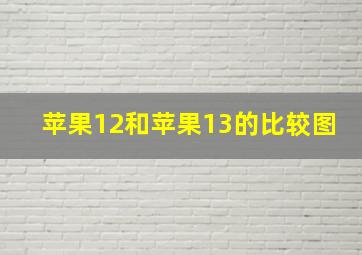 苹果12和苹果13的比较图